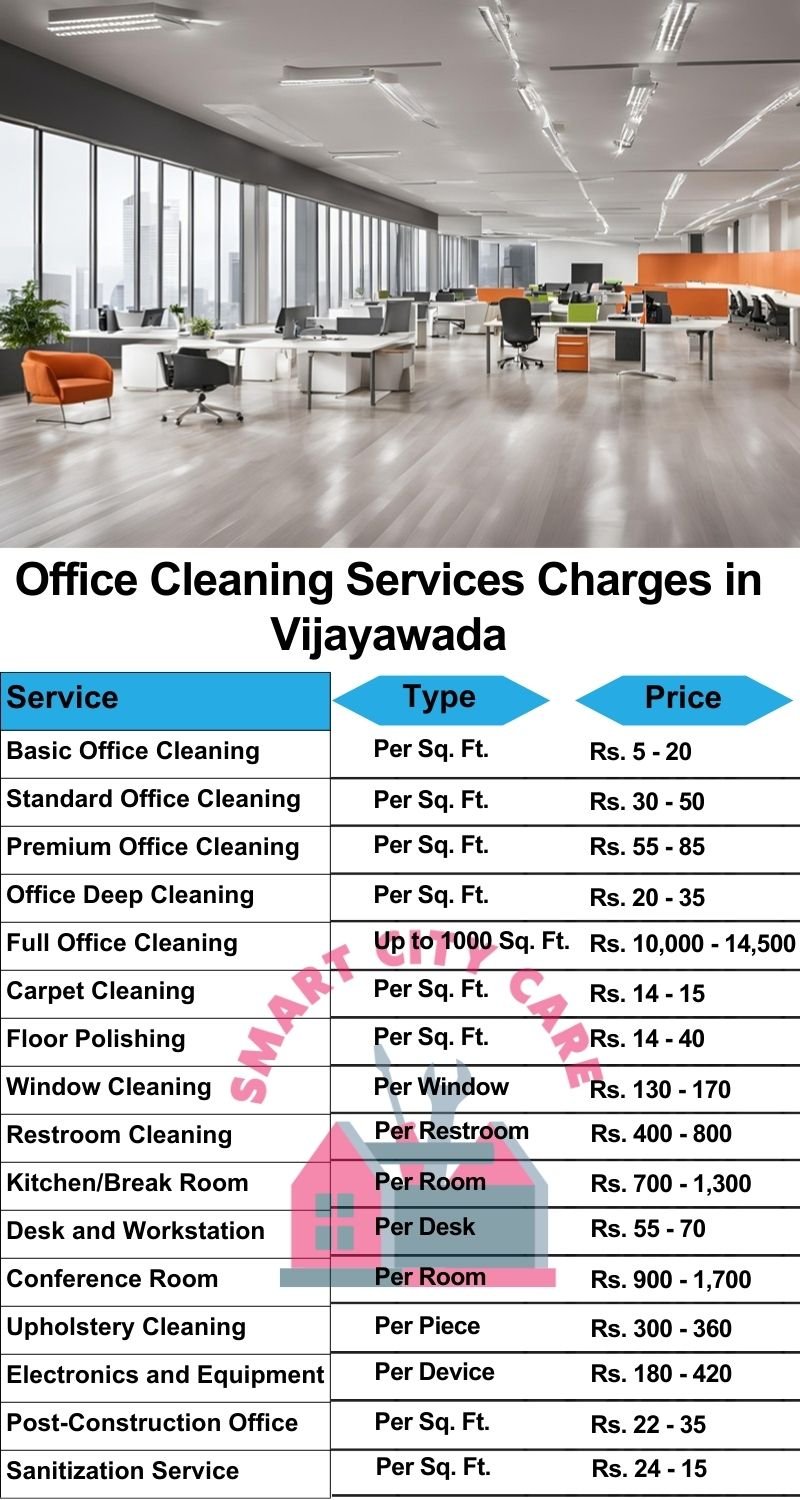 Office Cleaning Services Charges in Vijayawada

| Service | Type | Price |
|---|---|---|
| Basic Office Cleaning | Per Sq. Ft. | Rs. 5 - 20 |
| Standard Office Cleaning | Per Sq. Ft. | Rs. 30 - 50 |
| Premium Office Cleaning | Per Sq. Ft. | Rs. 55 - 85 |
| Office Deep Cleaning | Per Sq. Ft. | Rs. 20 - 35 |
| Full Office Cleaning | Up to 1000 Sq. Ft. | Rs. 10,000 - 14,500 |
| Carpet Cleaning | Per Sq. Ft. | Rs. 14 - 15 |
| Floor Polishing | Per Sq. Ft. | Rs. 14 - 40 |
| Window Cleaning | Per Window | Rs. 130 - 170 |
| Restroom Cleaning | Per Restroom | Rs. 400 - 800 |
| Kitchen/Break Room | Per Room | Rs. 700 - 1,300 |
| Desk and Workstation | Per Desk | Rs. 55 - 70 |
| Conference Room | Per Room | Rs. 900 - 1,700 |
| Upholstery Cleaning | Per Piece | Rs. 300 - 360 |
| Electronics and Equipment | Per Device | Rs. 180 - 420 |
| Post-Construction Office | Per Sq. Ft. | Rs. 22 - 35 |
| Sanitization Service | Per Sq. Ft. | Rs. 24 - 15 |

SMART CITY CARE